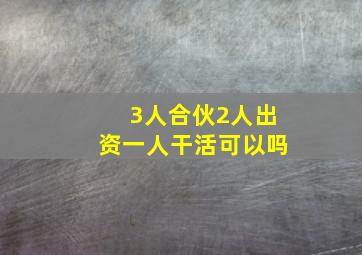 3人合伙2人出资一人干活可以吗